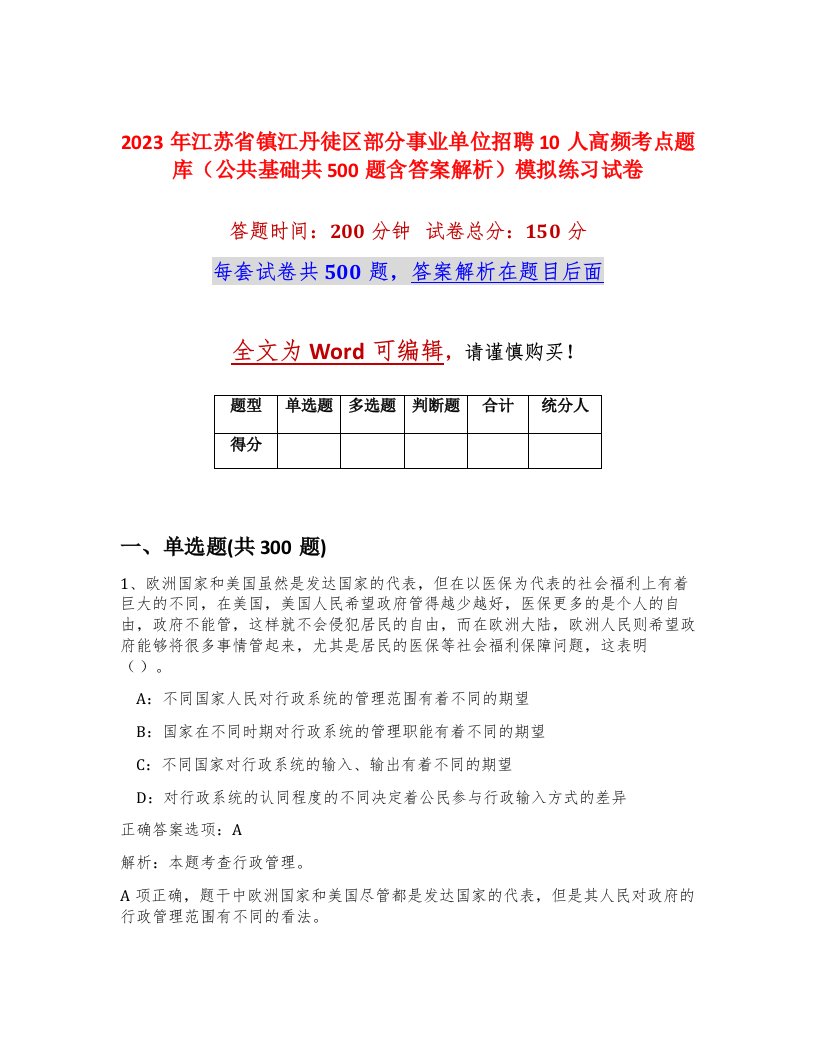 2023 年江苏省镇江丹徒区部分事业单位招聘 10 人高频考点题库（公共基础共 500 题含答案解析）模拟练习试卷

答题时间：200 分钟　试卷总分：150 分

每套试卷共 500 题，答案解析在题目后面

全文为 Word 可编辑，请谨慎购买！

| 题型 | 单选题 | 多选题 | 判断题 | 合计 | 统分人 |
|---|---|---|---|---|---|
| 得分 | | | | | |

一、单选题(共 300 题)

1、欧洲国家和美国虽然是发达国家的代表，但在以医保为代表的社会福利上有着巨大的不同，在美国，美国人民希望政府管得越少越好，医保更多的是个人的自由，政府不能管，这样就不会侵犯居民的自由，而在欧洲大陆，欧洲人民则希望政府能够将很多事情管起来，尤其是居民的医保等社会福利保障问题，这表明（）。

A：不同国家人民对行政系统的管理范围有着不同的期望

B：国家在不同时期对行政系统的管理职能有着不同的期望

C：不同国家对行政系统的输入、输出有着不同的期望

D：对行政系统的认同程度的不同决定着公民参与行政输入方式的差异

正确答案选项：A

解析：本题考查行政管理。

A 项正确，题干中欧洲国家和美国尽管都是发达国家的代表，但是其人民对政府的行政管理范围有不同的看法。